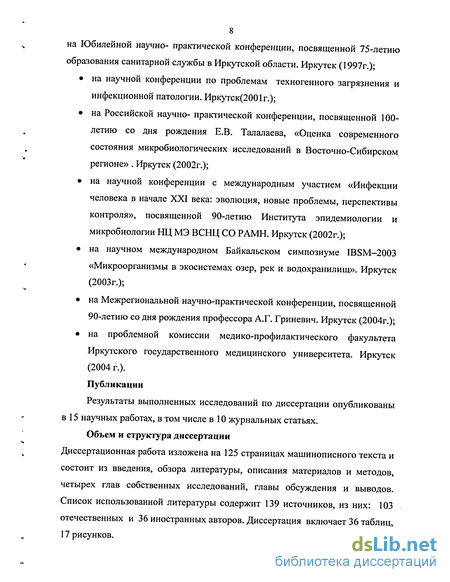 8

на Юбилейной научно- практической конференции, посвященной 75-летию образования санитарной службы в Иркутской области. Иркутск (1997г.);

• на научной конференции по проблемам техногенного загрязнения и инфекционной патологии. Иркутск(2001г.);

• на Российской научно- практической конференции, посвященной 100-летию со дня рождения Е.В. Талалаева, «Оценка современного состояния микробиологических исследований в Восточно-Сибирском регионе» . Иркутск (2002г.);

• на научной конференции с международным участием «Инфекции человека в начале XXI века: эволюция, новые проблемы, перспективы контроля», посвященной 90-летию Института эпидемиологии и микробиологии НЦ МЭ ВСНЦ СО РАМН. Иркутск (2002г.);

• на научном международном Байкальском симпозиуме IBSM–2003 «Микроорганизмы в экосистемах озер, рек и водохранилищ». Иркутск (2003г.);

• на Межрегиональной научно-практической конференции, посвященной 90-летию со дня рождения профессора А.Г. Гриневич. Иркутск (2004г.);

• на проблемной комиссии медико-профилактического факультета Иркутского государственного медицинского университета. Иркутск (2004 г.).

Публикации

Результаты выполненных исследований по диссертации опубликованы в 15 научных работах, в том числе в 10 журнальных статьях.

Объем и структура диссертации

Диссертационная работа изложена на 125 страницах машинописного текста и состоит из введения, обзора литературы, описания материалов и методов, четырех глав собственных исследований, главы обсуждения и выводов. Список использованной литературы содержит 139 источников, из них: 103 отечественных и 36 иностранных авторов. Диссертация включает 36 таблиц, 17 рисунков.

dsLib.net
библиотека диссертаций